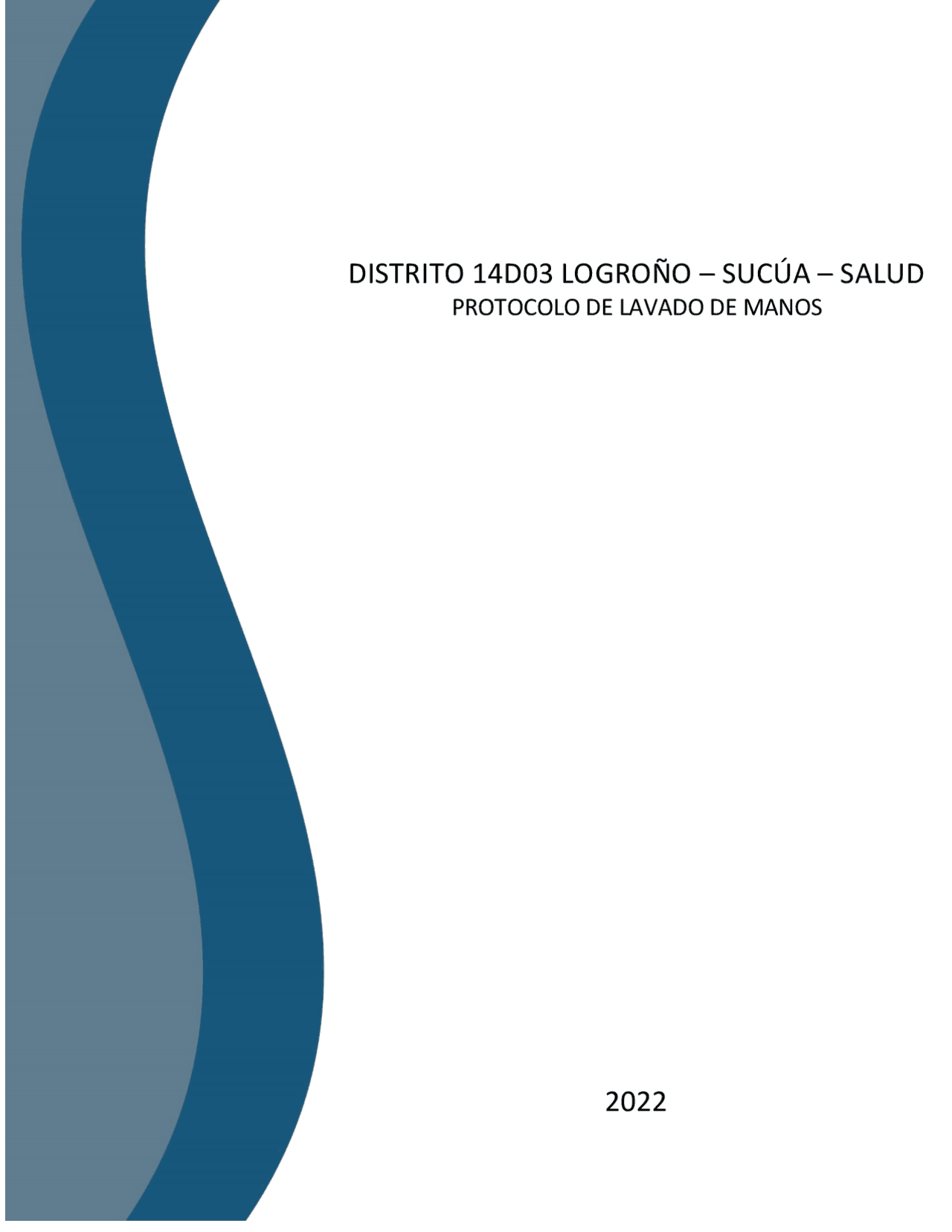 DISTRITO 14D03 LOGROÑO – SUCÚA – SALUD
PROTOCOLO DE LAVADO DE MANOS

2022